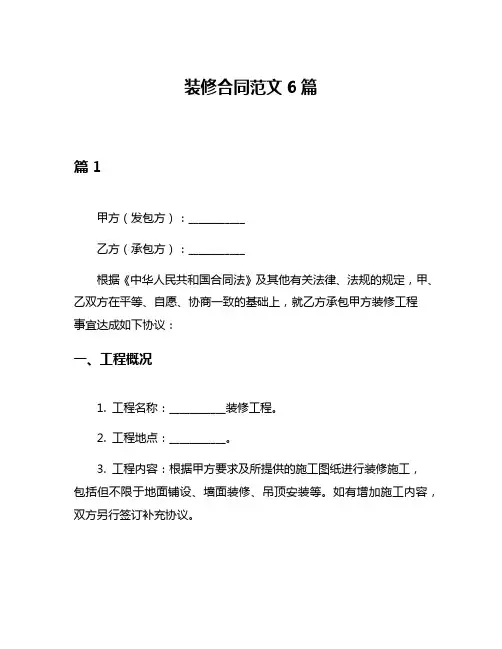 装修合同范文 6 篇

篇 1

甲方（发包方）：__________

乙方（承包方）：__________

根据《中华人民共和国合同法》及其他有关法律、法规的规定，甲、乙双方在平等、自愿、协商一致的基础上，就乙方承包甲方装修工程事宜达成如下协议：

一、工程概况

1. 工程名称：__________装修工程。

2. 工程地点：__________。

3. 工程内容：根据甲方要求及所提供的施工图纸进行装修施工，包括但不限于地面铺设、墙面装修、吊顶安装等。如有增加施工内容，双方另行签订补充协议。